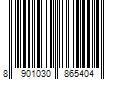 8 901030 865404